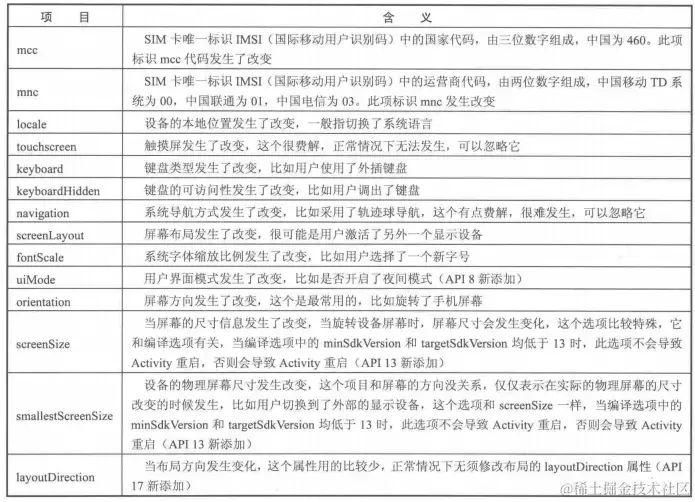 | 项　目 | 含　义 |
|---|---|
| mcc | SIM 卡唯一标识 IMSI（国际移动用户识别码）中的国家代码，由三位数字组成，中国为 460。此项标识 mcc 代码发生了改变 |
| mnc | SIM 卡唯一标识 IMSI（国际移动用户识别码）中的运营商代码，由两位数字组成，中国移动 TD 系统为 00，中国联通为 01，中国电信为 03。此项标识 mnc 发生改变 |
| locale | 设备的本地位置发生了改变，一般指切换了系统语言 |
| touchscreen | 触摸屏发生了改变，这个很费解，正常情况下无法发生，可以忽略它 |
| keyboard | 键盘类型发生了改变，比如用户使用了外插键盘 |
| keyboardHidden | 键盘的可访问性发生了改变，比如用户调出了键盘 |
| navigation | 系统导航方式发生了改变，比如采用了轨迹球导航，这个有点费解，很难发生，可以忽略它 |
| screenLayout | 屏幕布局发生了改变，很可能是用户激活了另外一个显示设备 |
| fontScale | 系统字体缩放比例发生了改变，比如用户选择了一个新字号 |
| uiMode | 用户界面模式发生了改变，比如是否开启了夜间模式（API 8 新添加） |
| orientation | 屏幕方向发生了改变，这个是最常用的，比如旋转了手机屏幕 |
| screenSize | 当屏幕的尺寸信息发生了改变，当旋转设备屏幕时，屏幕尺寸会发生变化，这个选项比较特殊，它和编译选项有关，当编译选项中的 minSdkVersion 和 targetSdkVersion 均低于 13 时，此选项不会导致 Activity 重启，否则会导致 Activity 重启（API 13 新添加） |
| smallestScreenSize | 设备的物理屏幕尺寸发生改变，这个项目和屏幕的方向没关系，仅仅表示在实际的物理屏幕的尺寸改变的时候发生，比如用户切换到了外部的显示设备，这个选项和 screenSize 一样，当编译选项中的 minSdkVersion 和 targetSdkVersion 均低于 13 时，此选项不会导致 Activity 重启，否则会导致 Activity 重启（API 13 新添加） |
| layoutDirection | 当布局方向发生变化，这个属性用的比较少，正常情况下无须修改布局的 layoutDirection 属性（API 17 新添加） |

@稀土掘金技术社区